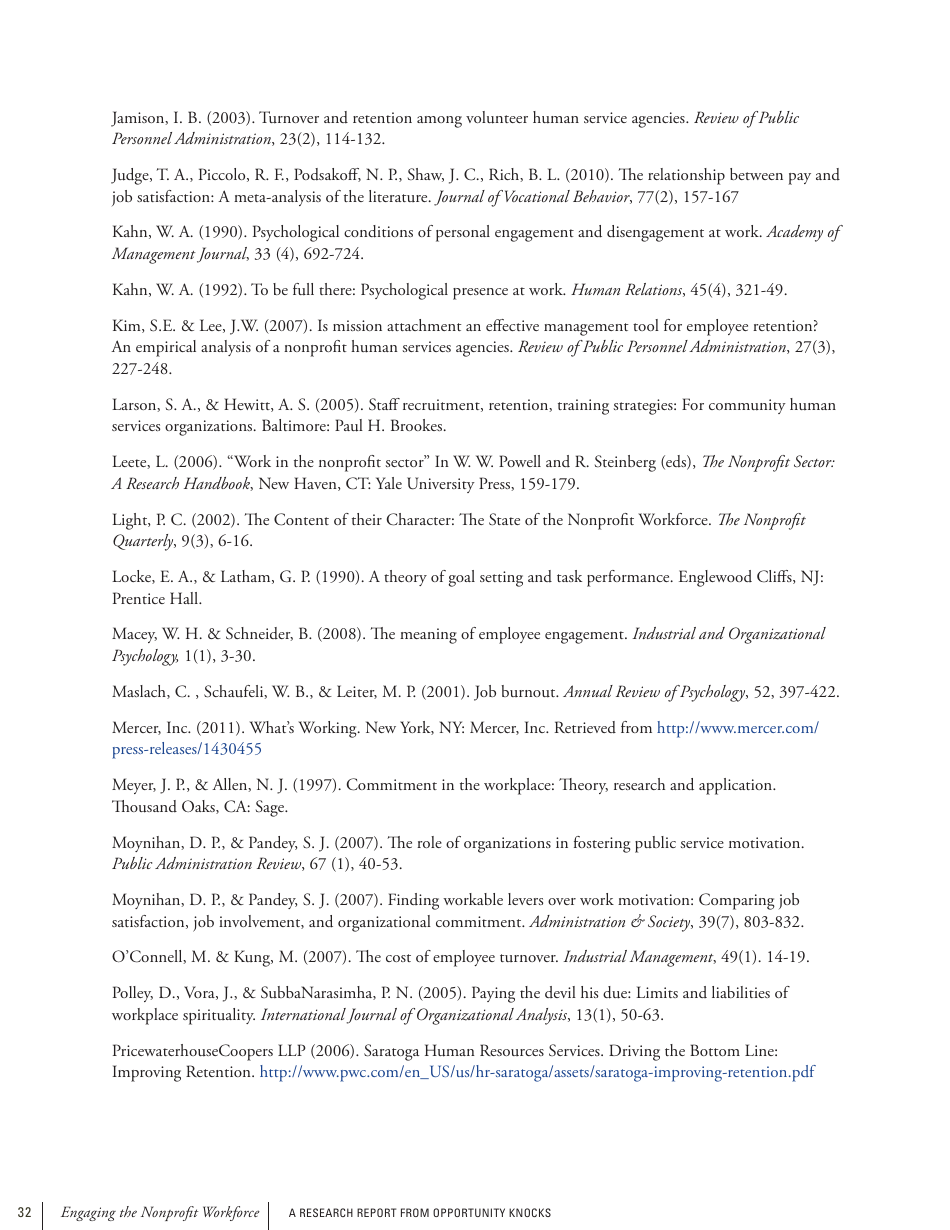 Jamison, I. B. (2003). Turnover and retention among volunteer human service agencies. Review of Public Personnel Administration, 23(2), 114-132.

Judge, T. A., Piccolo, R. F., Podsakoff, N. P., Shaw, J. C., Rich, B. L. (2010). The relationship between pay and job satisfaction: A meta-analysis of the literature. Journal of Vocational Behavior, 77(2), 157-167

Kahn, W. A. (1990). Psychological conditions of personal engagement and disengagement at work. Academy of Management Journal, 33 (4), 692-724.

Kahn, W. A. (1992). To be full there: Psychological presence at work. Human Relations, 45(4), 321-49.

Kim, S.E. & Lee, J.W. (2007). Is mission attachment an effective management tool for employee retention? An empirical analysis of a nonprofit human services agencies. Review of Public Personnel Administration, 27(3), 227-248.

Larson, S. A., & Hewitt, A. S. (2005). Staff recruitment, retention, training strategies: For community human services organizations. Baltimore: Paul H. Brookes.

Leete, L. (2006). “Work in the nonprofit sector” In W. W. Powell and R. Steinberg (eds), The Nonprofit Sector: A Research Handbook, New Haven, CT: Yale University Press, 159-179.

Light, P. C. (2002). The Content of their Character: The State of the Nonprofit Workforce. The Nonprofit Quarterly, 9(3), 6-16.

Locke, E. A., & Latham, G. P. (1990). A theory of goal setting and task performance. Englewood Cliffs, NJ: Prentice Hall.

Macey, W. H. & Schneider, B. (2008). The meaning of employee engagement. Industrial and Organizational Psychology, 1(1), 3-30.

Maslach, C. , Schaufeli, W. B., & Leiter, M. P. (2001). Job burnout. Annual Review of Psychology, 52, 397-422.

Mercer, Inc. (2011). What’s Working. New York, NY: Mercer, Inc. Retrieved from http://www.mercer.com/press-releases/1430455

Meyer, J. P., & Allen, N. J. (1997). Commitment in the workplace: Theory, research and application. Thousand Oaks, CA: Sage.

Moynihan, D. P., & Pandey, S. J. (2007). The role of organizations in fostering public service motivation. Public Administration Review, 67 (1), 40-53.

Moynihan, D. P., & Pandey, S. J. (2007). Finding workable levers over work motivation: Comparing job satisfaction, job involvement, and organizational commitment. Administration & Society, 39(7), 803-832.

O’Connell, M. & Kung, M. (2007). The cost of employee turnover. Industrial Management, 49(1). 14-19.

Polley, D., Vora, J., & SubbaNarasimha, P. N. (2005). Paying the devil his due: Limits and liabilities of workplace spirituality. International Journal of Organizational Analysis, 13(1), 50-63.

PricewaterhouseCoopers LLP (2006). Saratoga Human Resources Services. Driving the Bottom Line: Improving Retention. http://www.pwc.com/en_US/us/hr-saratoga/assets/saratoga-improving-retention.pdf

32 Engaging the Nonprofit Workforce A RESEARCH REPORT FROM OPPORTUNITY KNOCKS